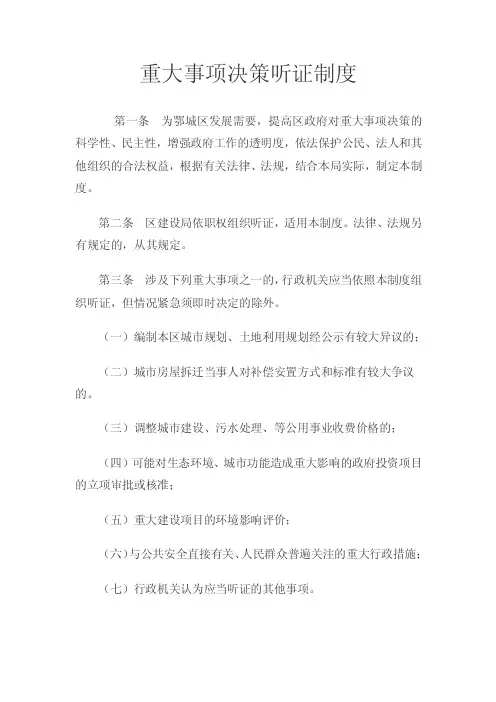 重大事项决策听证制度

第一条 为鄂城区发展需要，提高区政府对重大事项决策的科学性、民主性，增强政府工作的透明度，依法保护公民、法人和其他组织的合法权益，根据有关法律、法规，结合本局实际，制定本制度。

第二条 区建设局依职权组织听证，适用本制度。法律、法规另有规定的，从其规定。

第三条 涉及下列重大事项之一的，行政机关应当依照本制度组织听证，但情况紧急须即时决定的除外。

（一）编制本区城市规划、土地利用规划经公示有较大异议的；

（二）城市房屋拆迁当事人对补偿安置方式和标准有较大争议的。

（三）调整城市建设、污水处理、等公用事业收费价格的；

（四）可能对生态环境、城市功能造成重大影响的政府投资项目的立项审批或核准；

（五）重大建设项目的环境影响评价；

（六）与公共安全直接有关、人民群众普遍关注的重大行政措施；

（七）行政机关认为应当听证的其他事项。